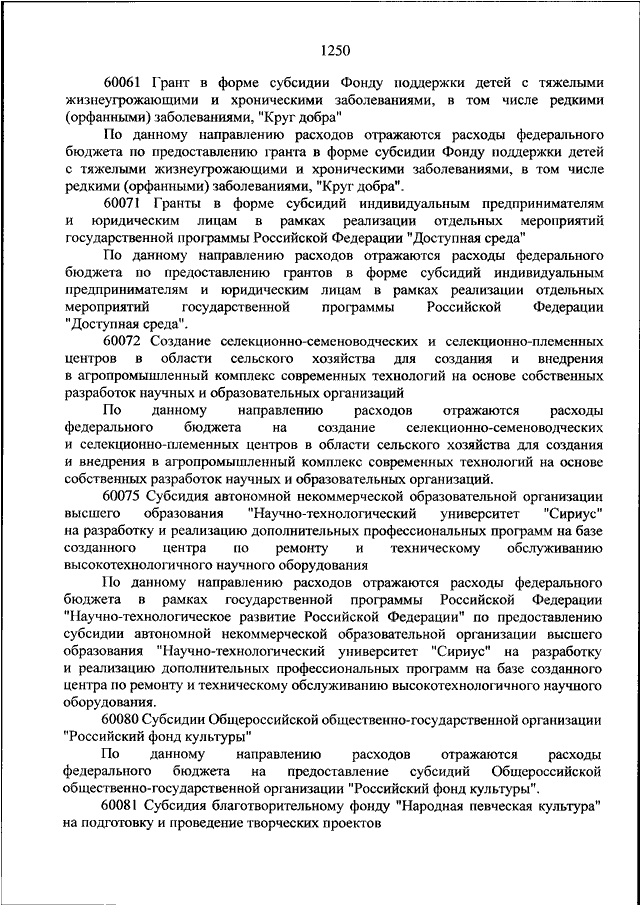 1250

60061 Грант в форме субсидии Фонду поддержки детей с тяжелыми жизнеугрожающими и хроническими заболеваниями, в том числе редкими (орфанными) заболеваниями, "Круг добра"

По данному направлению расходов отражаются расходы федерального бюджета по предоставлению гранта в форме субсидии Фонду поддержки детей с тяжелыми жизнеугрожающими и хроническими заболеваниями, в том числе редкими (орфанными) заболеваниями, "Круг добра".

60071 Гранты в форме субсидий индивидуальным предпринимателям и юридическим лицам в рамках реализации отдельных мероприятий государственной программы Российской Федерации "Доступная среда"

По данному направлению расходов отражаются расходы федерального бюджета по предоставлению грантов в форме субсидий индивидуальным предпринимателям и юридическим лицам в рамках реализации отдельных мероприятий государственной программы Российской Федерации "Доступная среда".

60072 Создание селекционно-семеноводческих и селекционно-племенных центров в области сельского хозяйства для создания и внедрения в агропромышленный комплекс современных технологий на основе собственных разработок научных и образовательных организаций

По данному направлению расходов отражаются расходы федерального бюджета на создание селекционно-семеноводческих и селекционно-племенных центров в области сельского хозяйства для создания и внедрения в агропромышленный комплекс современных технологий на основе собственных разработок научных и образовательных организаций.

60075 Субсидия автономной некоммерческой образовательной организации высшего образования "Научно-технологический университет "Сириус" на разработку и реализацию дополнительных профессиональных программ на базе созданного центра по ремонту и техническому обслуживанию высокотехнологичного научного оборудования

По данному направлению расходов отражаются расходы федерального бюджета в рамках государственной программы Российской Федерации "Научно-технологическое развитие Российской Федерации" по предоставлению субсидии автономной некоммерческой образовательной организации высшего образования "Научно-технологический университет "Сириус" на разработку и реализацию дополнительных профессиональных программ на базе созданного центра по ремонту и техническому обслуживанию высокотехнологичного научного оборудования.

60080 Субсидии Общероссийской общественно-государственной организации "Российский фонд культуры"

По данному направлению расходов отражаются расходы федерального бюджета на предоставление субсидий Общероссийской общественно-государственной организации "Российский фонд культуры".

60081 Субсидия благотворительному фонду "Народная певческая культура" на подготовку и проведение творческих проектов